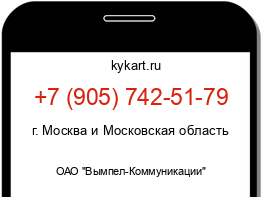 kykart.ru

+7 (905) 742-51-79

г. Москва и Московская область

ОАО "Вымпел-Коммуникации"